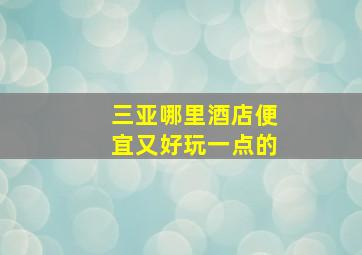 三亚哪里酒店便宜又好玩一点的